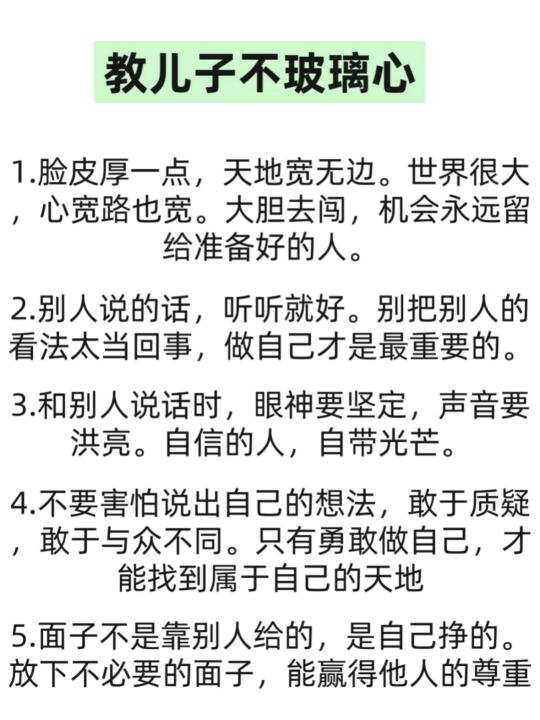 教儿子不玻璃心

1.脸皮厚一点，天地宽无边。世界很大，心宽路也宽。大胆去闯，机会永远留给准备好的人。

2.别人说的话，听听就好。别把别人的看法太当回事，做自己才是最重要的。

3.和别人说话时，眼神要坚定，声音要洪亮。自信的人，自带光芒。

4.不要害怕说出自己的想法，敢于质疑，敢于与众不同。只有勇敢做自己，才能找到属于自己的天地

5.面子不是靠别人给的，是自己挣的。放下不必要的面子，能赢得他人的尊重